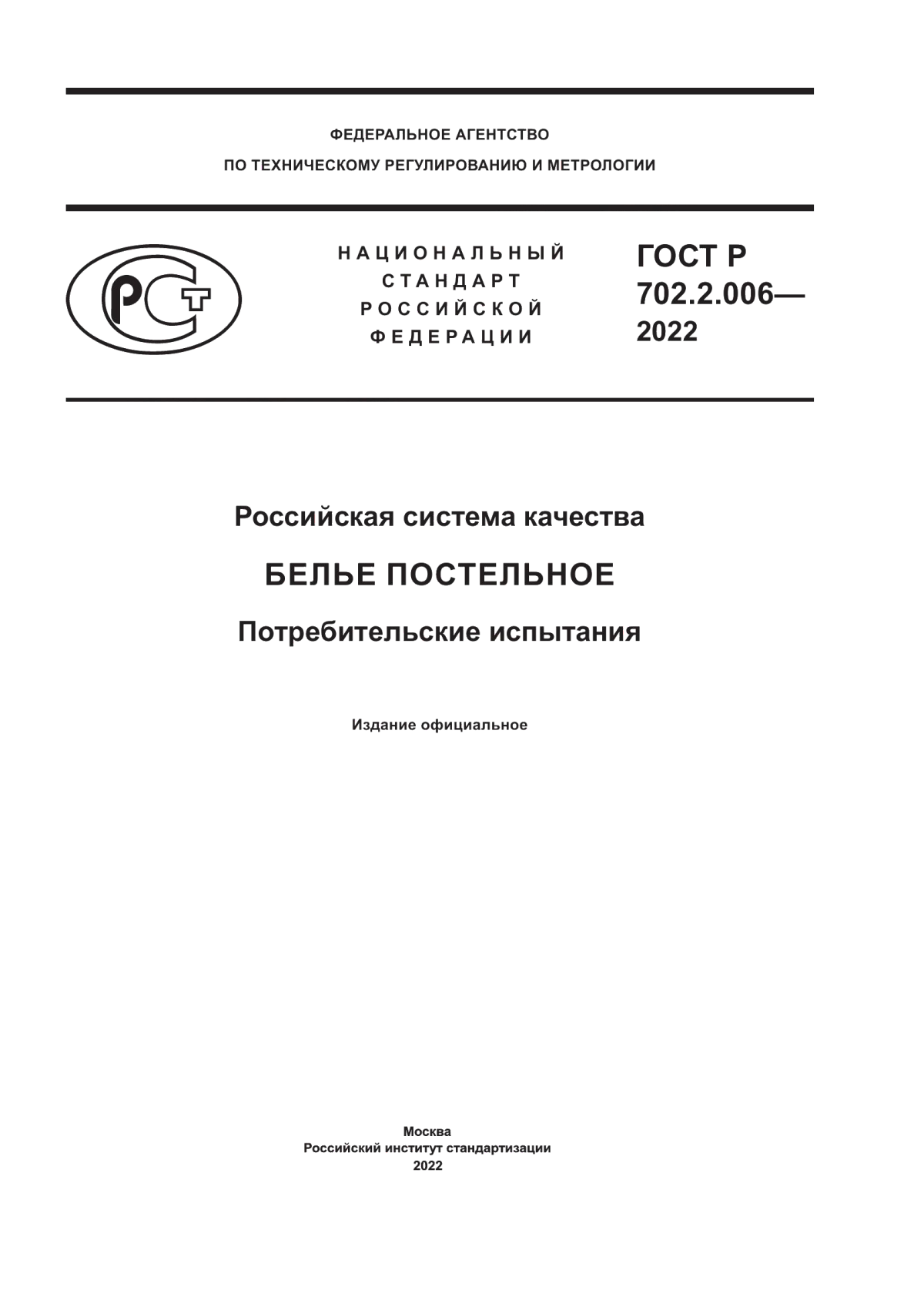 ФЕДЕРАЛЬНОЕ АГЕНТСТВО
ПО ТЕХНИЧЕСКОМУ РЕГУЛИРОВАНИЮ И МЕТРОЛОГИИ

РСТ

НАЦИОНАЛЬНЫЙ
СТАНДАРТ
РОССИЙСКОЙ
ФЕДЕРАЦИИ

ГОСТ Р
702.2.006—
2022

Российская система качества

БЕЛЬЕ ПОСТЕЛЬНОЕ

Потребительские испытания

Издание официальное

Москва
Российский институт стандартизации
2022